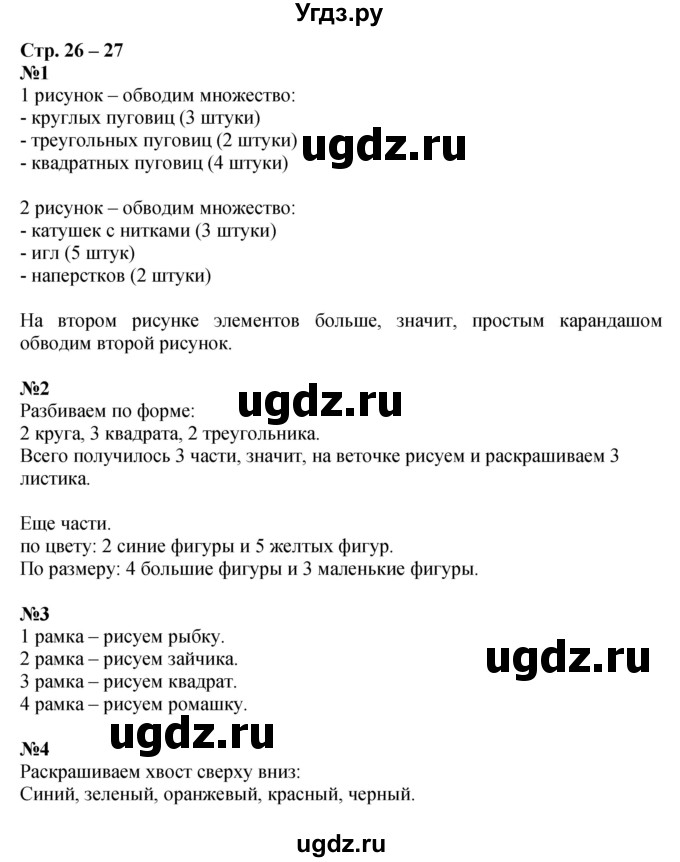 Угдз.ру

Стр. 26 – 27
№1
1 рисунок – обводим множество:
- круглых пуговиц (3 штуки)
- треугольных пуговиц (2 штуки)
- квадратных пуговиц (4 штуки)

ugdz.ru

2 рисунок – обводим множество:
- катушек с нитками (3 штуки)
- игл (5 штук)
- наперстков (2 штуки)

На втором рисунке элементов больше, значит, простым карандашом обводим второй рисунок.

№2
ugdz.ru
Разбиваем по форме:
2 круга, 3 квадрата, 2 треугольника.
Всего получилось 3 части, значит, на веточке рисуем и раскрашиваем 3 листика.

Еще части.
по цвету: 2 синие фигуры и 5 желтых фигур.
По размеру: 4 большие фигуры и 3 маленькие фигуры.

№3
1 рамка – рисуем рыбку.
2 рамка – рисуем зайчика.
3 рамка – рисуем квадрат.
4 рамка – рисуем ромашку.

ugdz.ru

ugdz.ru

№4
Раскрашиваем хвост сверху вниз:
Синий, зеленый, оранжевый, красный, черный.

ugdz.ru